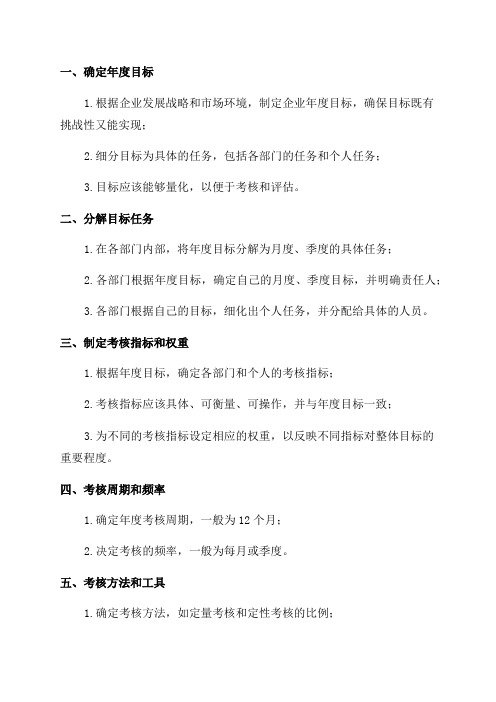 一、确定年度目标

1.根据企业发展战略和市场环境，制定企业年度目标，确保目标既有挑战性又能实现；

2.细分目标为具体的任务，包括各部门的任务和个人任务；

3.目标应该能够量化，以便于考核和评估。

二、分解目标任务

1.在各部门内部，将年度目标分解为月度、季度的具体任务；

2.各部门根据年度目标，确定自己的月度、季度目标，并明确责任人；

3.各部门根据自己的目标，细化出个人任务，并分配给具体的人员。

三、制定考核指标和权重

1.根据年度目标，确定各部门和个人的考核指标；

2.考核指标应该具体、可衡量、可操作，并与年度目标一致；

3.为不同的考核指标设定相应的权重，以反映不同指标对整体目标的重要程度。

四、考核周期和频率

1.确定年度考核周期，一般为12个月；

2.决定考核的频率，一般为每月或季度。

五、考核方法和工具

1.确定考核方法，如定量考核和定性考核的比例；